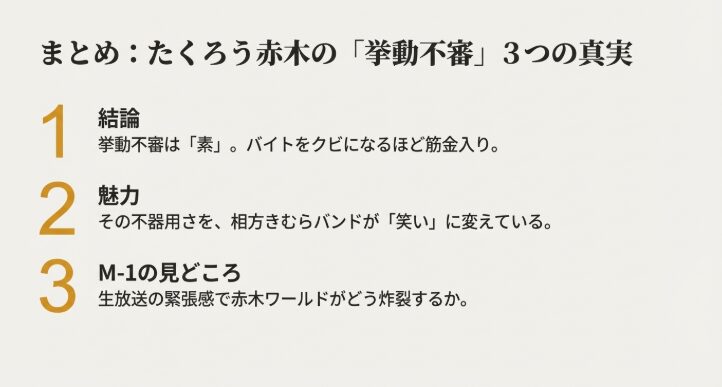 まとめ：たくろう赤木の「挙動不審」3つの真実

1
結論
挙動不審は「素」。バイトをクビになるほど筋金入り。

2
魅力
その不器用さを、相方きむらバンドが「笑い」に変えている。

3
M-1の見どころ
生放送の緊張感で赤木ワールドがどう炸裂するか。